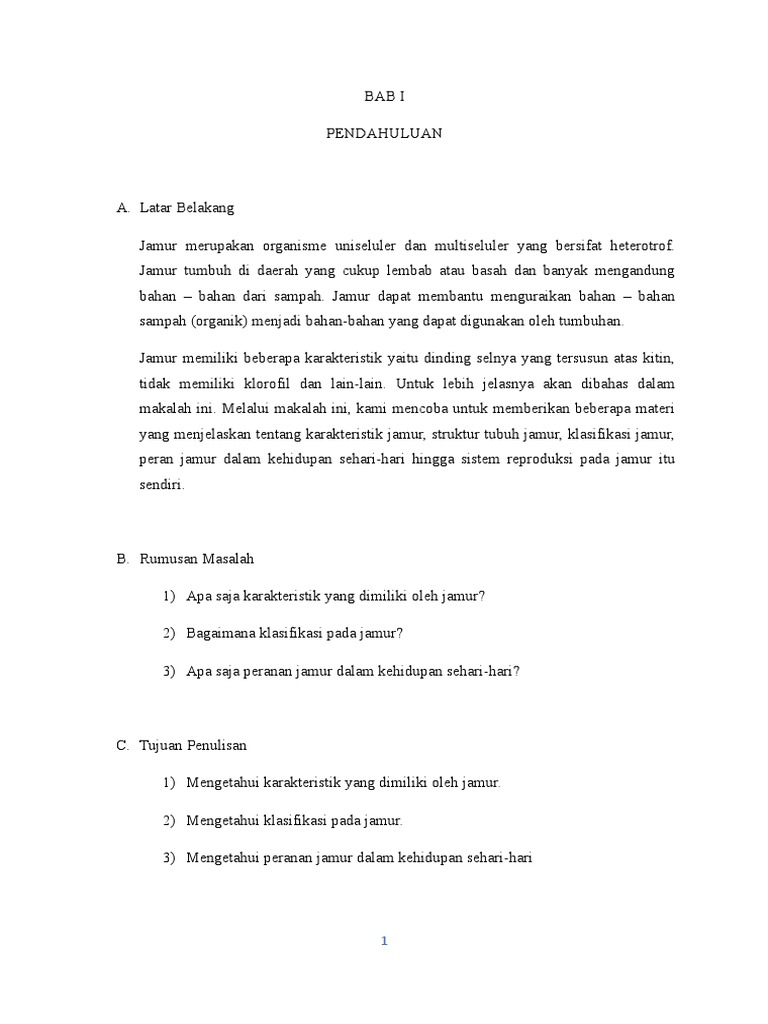 BAB I

PENDAHULUAN

A. Latar Belakang

Jamur merupakan organisme uniseluler dan multiseluler yang bersifat heterotrof. Jamur tumbuh di daerah yang cukup lembab atau basah dan banyak mengandung bahan – bahan dari sampah. Jamur dapat membantu menguraikan bahan – bahan sampah (organik) menjadi bahan-bahan yang dapat digunakan oleh tumbuhan.

Jamur memiliki beberapa karakteristik yaitu dinding selnya yang tersusun atas kitin, tidak memiliki klorofil dan lain-lain. Untuk lebih jelasnya akan dibahas dalam makalah ini. Melalui makalah ini, kami mencoba untuk memberikan beberapa materi yang menjelaskan tentang karakteristik jamur, struktur tubuh jamur, klasifikasi jamur, peran jamur dalam kehidupan sehari-hari hingga sistem reproduksi pada jamur itu sendiri.

B. Rumusan Masalah

1) Apa saja karakteristik yang dimiliki oleh jamur?

2) Bagaimana klasifikasi pada jamur?

3) Apa saja peranan jamur dalam kehidupan sehari-hari?

C. Tujuan Penulisan

1) Mengetahui karakteristik yang dimiliki oleh jamur.

2) Mengetahui klasifikasi pada jamur.

3) Mengetahui peranan jamur dalam kehidupan sehari-hari

1